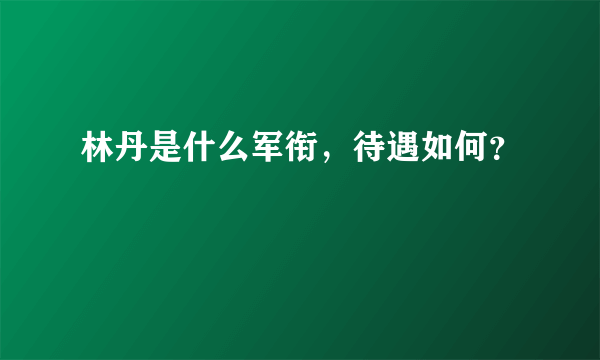 林丹是什么军衔，待遇如何？